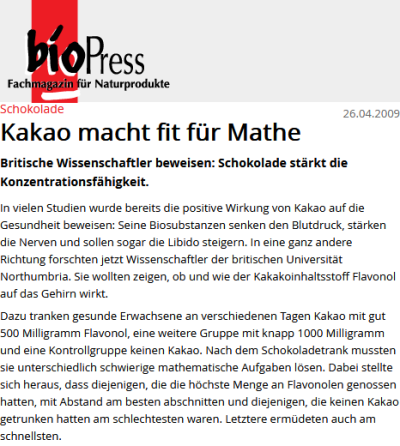 bioPress
Fachmagazin für Naturprodukte

Schokolade

26.04.2009

Kakao macht fit für Mathe

Britische Wissenschaftler beweisen: Schokolade stärkt die Konzentrationsfähigkeit.

In vielen Studien wurde bereits die positive Wirkung von Kakao auf die Gesundheit beweisen: Seine Biosubstanzen senken den Blutdruck, stärken die Nerven und sollen sogar die Libido steigern. In eine ganz andere Richtung forschten jetzt Wissenschaftler der britischen Universität Northumbria. Sie wollten zeigen, ob und wie der Kakakoinhaltsstoff Flavonol auf das Gehirn wirkt.

Dazu tranken gesunde Erwachsene an verschiedenen Tagen Kakao mit gut 500 Milligramm Flavonol, eine weitere Gruppe mit knapp 1000 Milligramm und eine Kontrollgruppe keinen Kakao. Nach dem Schokoladetrank mussten sie unterschiedlich schwierige mathematische Aufgaben lösen. Dabei stellte sich heraus, dass diejenigen, die die höchste Menge an Flavonolen genossen hatten, mit Abstand am besten abschnitten und diejenigen, die keinen Kakao getrunken hatten am schlechtesten waren. Letztere ermüdeten auch am schnellsten.